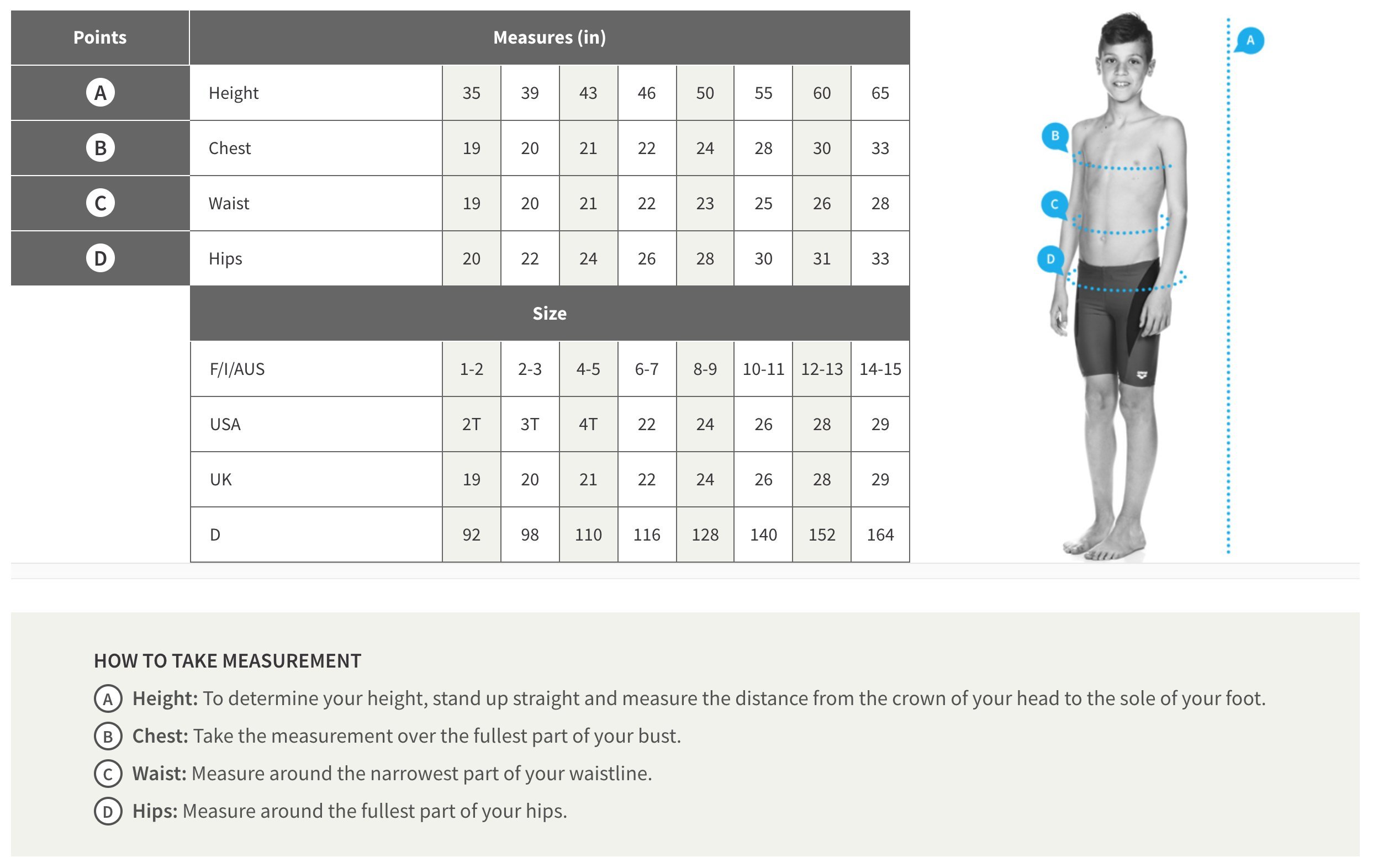 | Points | Measures (in) | | | | | | | | |
|---|---|---|---|---|---|---|---|---|---|
| A | Height | 35 | 39 | 43 | 46 | 50 | 55 | 60 | 65 |
| B | Chest | 19 | 20 | 21 | 22 | 24 | 28 | 30 | 33 |
| C | Waist | 19 | 20 | 21 | 22 | 23 | 25 | 26 | 28 |
| D | Hips | 20 | 22 | 24 | 26 | 28 | 30 | 31 | 33 |
| | Size | | | | | | | | |
| | F/I/AUS | 1-2 | 2-3 | 4-5 | 6-7 | 8-9 | 10-11 | 12-13 | 14-15 |
| | USA | 2T | 3T | 4T | 22 | 24 | 26 | 28 | 29 |
| | UK | 19 | 20 | 21 | 22 | 24 | 26 | 28 | 29 |
| | D | 92 | 98 | 110 | 116 | 128 | 140 | 152 | 164 |

A
B
C
D

HOW TO TAKE MEASUREMENT

A Height: To determine your height, stand up straight and measure the distance from the crown of your head to the sole of your foot.

B Chest: Take the measurement over the fullest part of your bust.

C Waist: Measure around the narrowest part of your waistline.

D Hips: Measure around the fullest part of your hips.